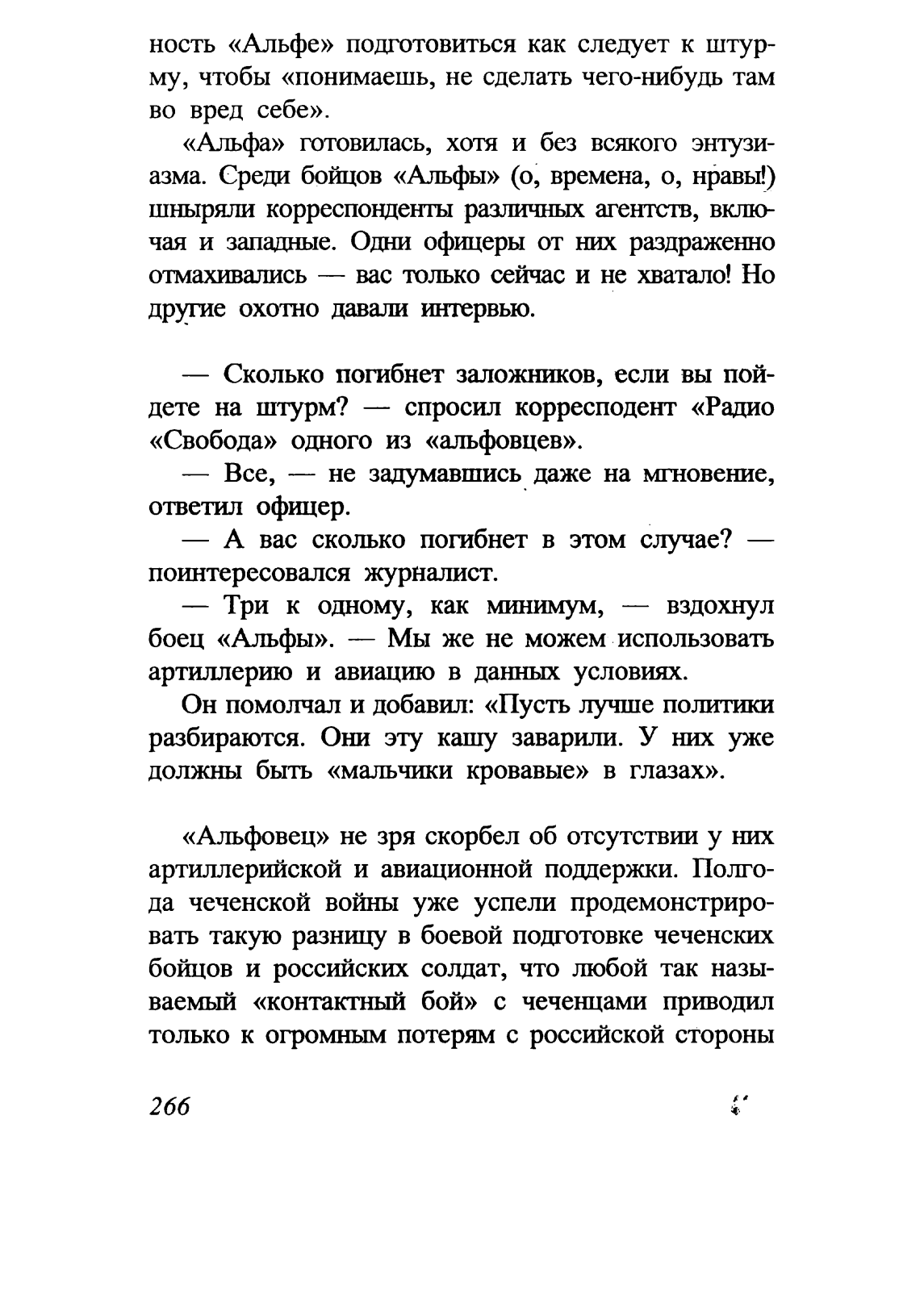 ность «Альфе» подготовиться как следует к штурму, чтобы «понимаешь, не сделать чего-нибудь там во вред себе».

«Альфа» готовилась, хотя и без всякого энтузиазма. Среди бойцов «Альфы» (о, времена, о, нравы!) шныряли корреспонденты различных агентств, включая и западные. Одни офицеры от них раздраженно отмахивались — вас только сейчас и не хватало! Но другие охотно давали интервью.

— Сколько погибнет заложников, если вы пойдете на штурм? — спросил корресподент «Радио «Свобода» одного из «альфовцев».

— Все, — не задумавшись даже на мгновение, ответил офицер.

— А вас сколько погибнет в этом случае? — поинтересовался журналист.

— Три к одному, как минимум, — вздохнул боец «Альфы». — Мы же не можем использовать артиллерию и авиацию в данных условиях.

Он помолчал и добавил: «Пусть лучше политики разбираются. Они эту кашу заварили. У них уже должны быть «мальчики кровавые» в глазах».

«Альфовец» не зря скорбел об отсутствии у них артиллерийской и авиационной поддержки. Полгода чеченской войны уже успели продемонстрировать такую разницу в боевой подготовке чеченских бойцов и российских солдат, что любой так называемый «контактный бой» с чеченцами приводил только к огромным потерям с российской стороны

266